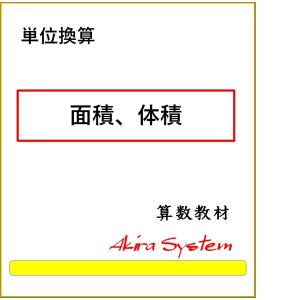 単位換算

面積、体積

算数教材

Akira System